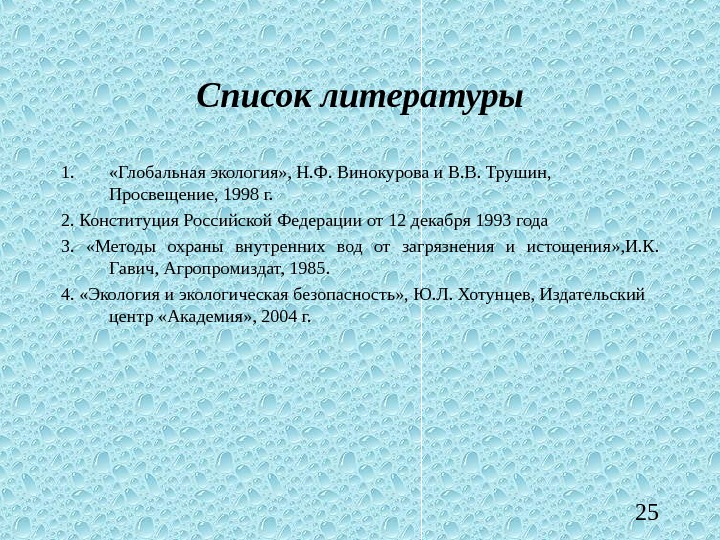 Список литературы

1. «Глобальная экология», Н.Ф. Винокурова и В.В. Трушин, Просвещение, 1998 г.

2. Конституция Российской Федерации от 12 декабря 1993 года

3. «Методы охраны внутренних вод от загрязнения и истощения»,И.К. Гавич, Агропромиздат, 1985.

4. «Экология и экологическая безопасность», Ю.Л. Хотунцев, Издательский центр «Академия», 2004 г.

25